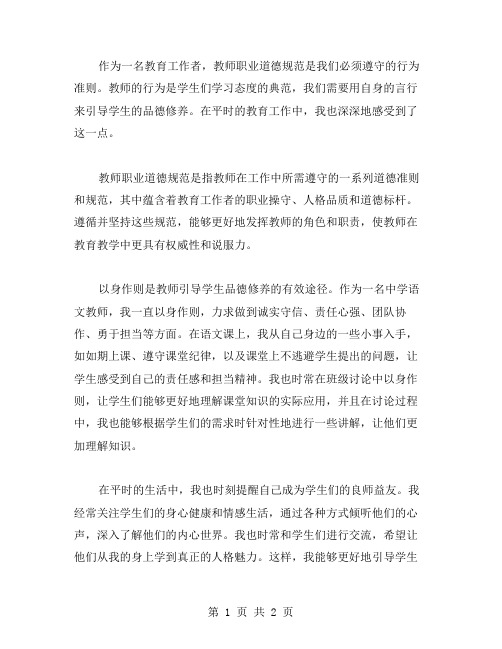 作为一名教育工作者，教师职业道德规范是我们必须遵守的行为准则。教师的行为是学生们学习态度的典范，我们需要用自身的言行来引导学生的品德修养。在平时的教育工作中，我也深深地感受到了这一点。

教师职业道德规范是指教师在工作中所需遵守的一系列道德准则和规范，其中蕴含着教育工作者的职业操守、人格品质和道德标杆。遵循并坚持这些规范，能够更好地发挥教师的角色和职责，使教师在教育教学中更具有权威性和说服力。

以身作则是教师引导学生品德修养的有效途径。作为一名中学语文教师，我一直以身作则，力求做到诚实守信、责任心强、团队协作、勇于担当等方面。在语文课上，我从自己身边的一些小事入手，如如期上课、遵守课堂纪律，以及课堂上不逃避学生提出的问题，让学生感受到自己的责任感和担当精神。我也时常在班级讨论中以身作则，让学生们能够更好地理解课堂知识的实际应用，并且在讨论过程中，我也能够根据学生们的需求时针对性地进行一些讲解，让他们更加理解知识。

在平时的生活中，我也时刻提醒自己成为学生们的良师益友。我经常关注学生们的身心健康和情感生活，通过各种方式倾听他们的心声，深入了解他们的内心世界。我也时常和学生们进行交流，希望让他们从我的身上学到真正的人格魅力。这样，我能够更好地引导学生

第 1 页 共 2 页